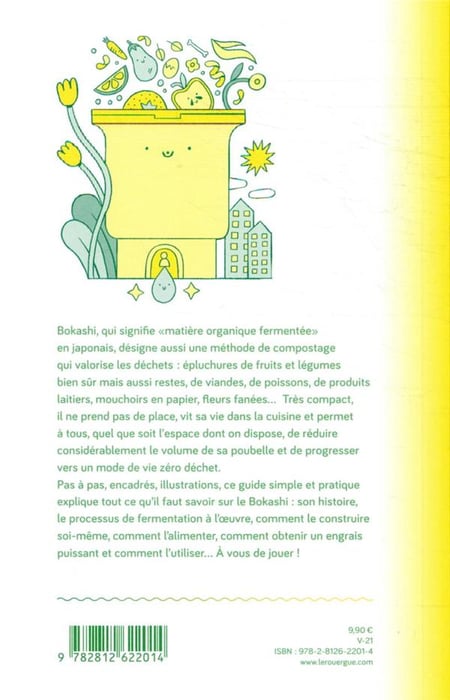 Bokashi, qui signifie «matière organique fermentée» en japonais, désigne aussi une méthode de compostage qui valorise les déchets : épluchures de fruits et légumes bien sûr mais aussi restes, de viandes, de poissons, de produits laitiers, mouchoirs en papier, fleurs fanées... Très compact, il ne prend pas de place, vit sa vie dans la cuisine et permet à tous, quel que soit l'espace dont on dispose, de réduire considérablement le volume de sa poubelle et de progresser vers un mode de vie zéro déchet.
Pas à pas, encadrés, illustrations, ce guide simple et pratique explique tout ce qu'il faut savoir sur le Bokashi : son histoire, le processus de fermentation à l'œuvre, comment le construire soi-même, comment l'alimenter, comment obtenir un engrais puissant et comment l'utiliser... À vous de jouer !

9 782812 622014

9,90 €
V-21
ISBN : 978-2-8126-2201-4
www.lerouergue.com